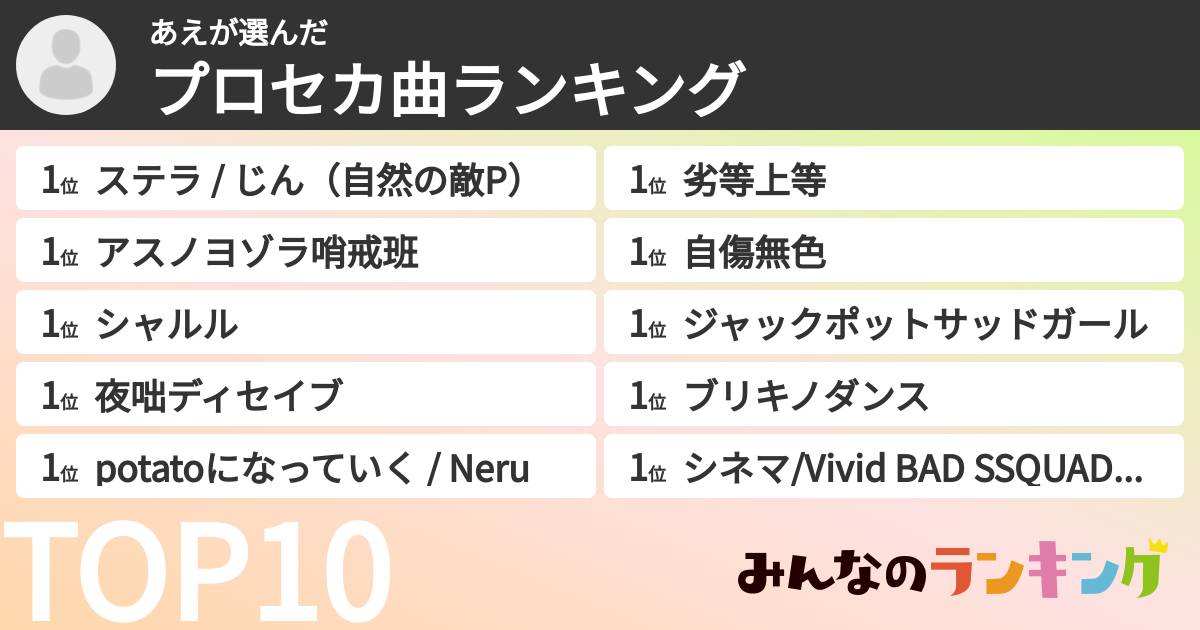 あえが選んだ
プロセカ曲ランキング

1位 ステラ / じん（自然の敵P）
1位 アスノヨゾラ哨戒班
1位 シャルル
1位 夜咄ディセイブ
1位 potatoになっていく / Neru

1位 劣等上等
1位 自傷無色
1位 ジャックポットサッドガール
1位 ブリキノダンス
1位 シネマ/Vivid BAD SSQUAD...

TOP10

みんなのランキング